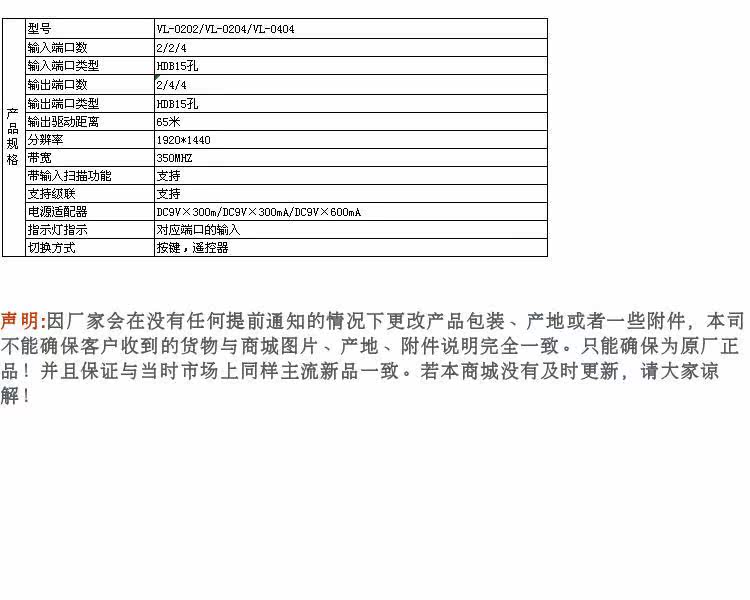 | 产品规格 | 型号 | VL-0202/VL-0204/VL-0404 |
|---|---|---|
| | 输入端口数 | 2/2/4 |
| | 输入端口类型 | HDB15孔 |
| | 输出端口数 | 2/4/4 |
| | 输出端口类型 | HDB15孔 |
| | 输出驱动距离 | 65米 |
| | 分辨率 | 1920*1440 |
| | 带宽 | 350MHZ |
| | 带输入扫描功能 | 支持 |
| | 支持级联 | 支持 |
| | 电源适配器 | DC9V×300m/DC9V×300mA/DC9V×600mA |
| | 指示灯指示 | 对应端口的输入 |
| | 切换方式 | 按键，遥控器 |

声明:因厂家会在没有任何提前通知的情况下更改产品包装、产地或者一些附件，本司不能确保客户收到的货物与商城图片、产地、附件说明完全一致。只能确保为原厂正品！并且保证与当时市场上同样主流新品一致。若本商城没有及时更新，请大家谅解！